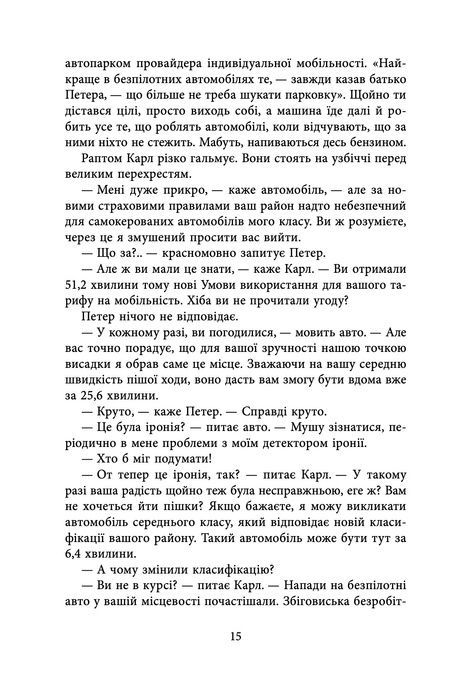 автопарком провайдера індивідуальної мобільності. «Найкраще в безпілотних автомобілях те, — завжди казав батько Петера, — що більше не треба шукати парковку». Щойно ти дістався цілі, просто виходь собі, а машина їде далі й робить усе те, що роблять автомобілі, коли відчувають, що за ними ніхто не стежить. Мабуть, напиваються десь бензином.

Раптом Карл різко гальмує. Вони стоять на узбіччі перед великим перехрестям.

— Мені дуже прикро, — каже автомобіль, — але за новими страховими правилами ваш район надто небезпечний для самокерованих автомобілів мого класу. Ви ж розумієте, через це я змушений просити вас вийти.

— Що за?.. — красномовно запитує Петер.

— Але ж ви мали це знати, — каже Карл. — Ви отримали 51,2 хвилини тому нові Умови використання для вашого тарифу на мобільність. Хіба ви не прочитали угоду?

Петер нічого не відповідає.

— У кожному разі, ви погодилися, — мовить авто. — Але вас точно порадує, що для вашої зручності нашою точкою висадки я обрав саме це місце. Зважаючи на вашу середню швидкість пішої ходи, воно дасть вам змогу бути вдома вже за 25,6 хвилини.

— Круто, — каже Петер. — Справді круто.

— Це була іронія? — питає авто. — Мушу зізнатися, періодично в мене проблеми з моїм детектором іронії.

— Хто б міг подумати!

— От тепер це іронія, так? — питає Карл. — У такому разі ваша радість щойно теж була несправжньою, еге ж? Вам не хочеться йти пішки? Якщо бажаєте, я можу викликати автомобіль середнього класу, який відповідає новій класифікації вашого району. Такий автомобіль може бути тут за 6,4 хвилини.

— А чому змінили класифікацію?

— Ви не в курсі? — питає Карл. — Напади на безпілотні авто у вашій місцевості почастішали. Збіговиська безробіт-

15